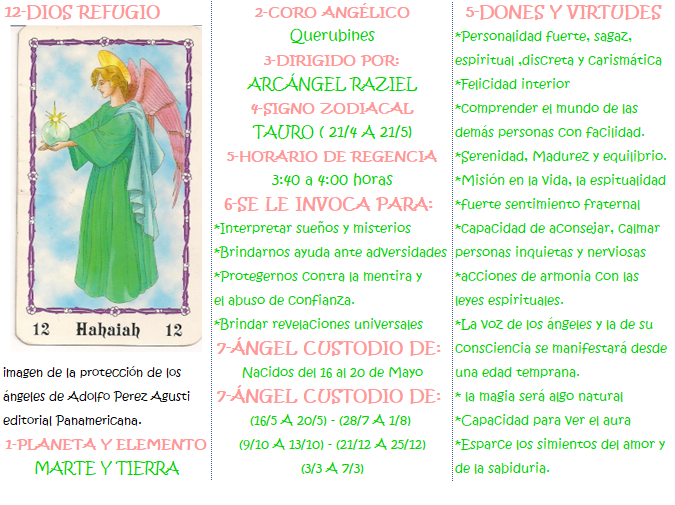 12-DIOS REFUGIO

12 Hahaiah 12

imagen de la protección de los ángeles de Adolfo Perez Agusti editorial Panamericana.

1-PLANETA Y ELEMENTO
MARTE Y TIERRA

2-CORO ANGÉLICO
Querubines
3-DIRIGIDO POR:
ARCÁNGEL RAZIEL
4-SIGNO ZODIACAL
TAURO ( 21/4 A 21/5)
5-HORARIO DE REGENCIA
3:40 a 4:00 horas
6-SE LE INVOCA PARA:
*Interpretar sueños y misterios
*Brindarnos ayuda ante adversidades
*Protegernos contra la mentira y el abuso de confianza.
*Brindar revelaciones universales
7-ÁNGEL CUSTODIO DE:
Nacidos del 16 al 20 de Mayo
7-ÁNGEL CUSTODIO DE:
(16/5 A 20/5) - (28/7 A 1/8)
(9/10 A 13/10) - (21/12 A 25/12)
(3/3 A 7/3)

5-DONES Y VIRTUDES
*Personalidad fuerte, sagaz, espiritual ,discreta y carismática
*Felicidad interior
*Comprender el mundo de las demás personas con facilidad.
*Serenidad, Madurez y equilibrio.
*Misión en la vida, la espitualidad
*fuerte sentimiento fraternal
*Capacidad de aconsejar, calmar personas inquietas y nerviosas
*acciones de armonia con las leyes espirituales.
*La voz de los ángeles y la de su consciencia se manifestará desde una edad temprana.
* la magia será algo natural
*Capacidad para ver el aura
*Esparce los simientos del amor y de la sabiduria.